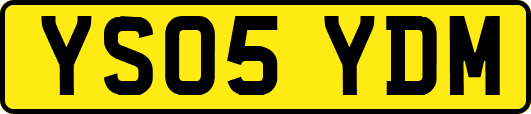 YS05 YDM